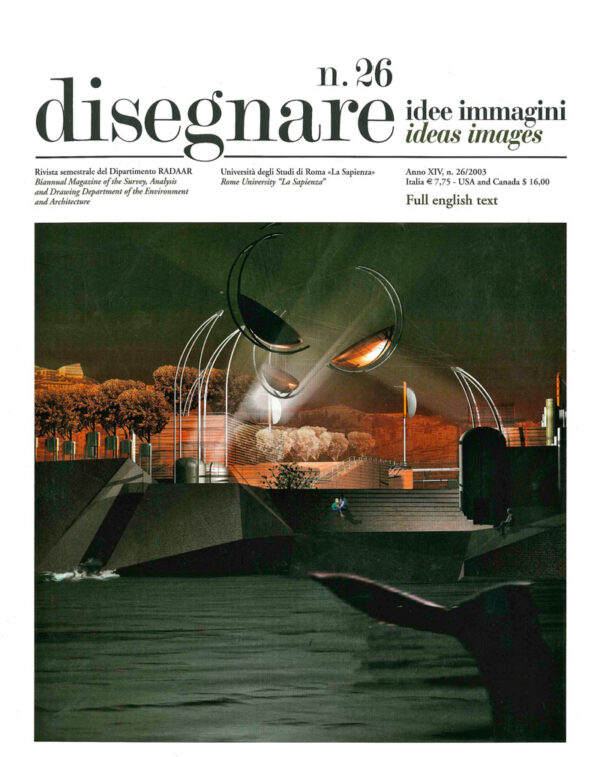 n. 26

disegnare

idee immagini
ideas images

Rivista semestrale del Dipartimento RADAAR
Biannual Magazine of the Survey, Analysis and Drawing Department of the Environment and Architecture

Università degli Studi di Roma «La Sapienza»
Rome University "La Sapienza"

Anno XIV, n. 26/2003
Italia € 7,75 - USA and Canada $ 16,00
Full english text